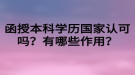 函授本科学历国家认可吗？有哪些作用？